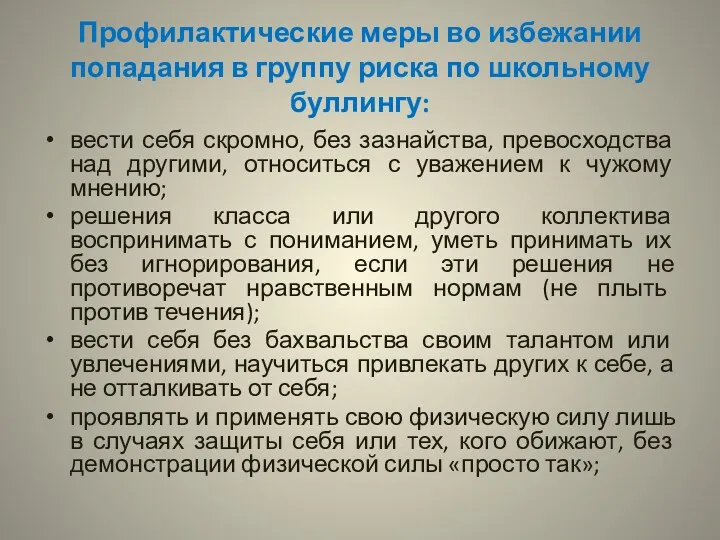 Профилактические меры во избежании попадания в группу риска по школьному буллингу:

• вести себя скромно, без зазнайства, превосходства над другими, относиться с уважением к чужому мнению;
• решения класса или другого коллектива воспринимать с пониманием, уметь принимать их без игнорирования, если эти решения не противоречат нравственным нормам (не плыть против течения);
• вести себя без бахвальства своим талантом или увлечениями, научиться привлекать других к себе, а не отталкивать от себя;
• проявлять и применять свою физическую силу лишь в случаях защиты себя или тех, кого обижают, без демонстрации физической силы «просто так»;